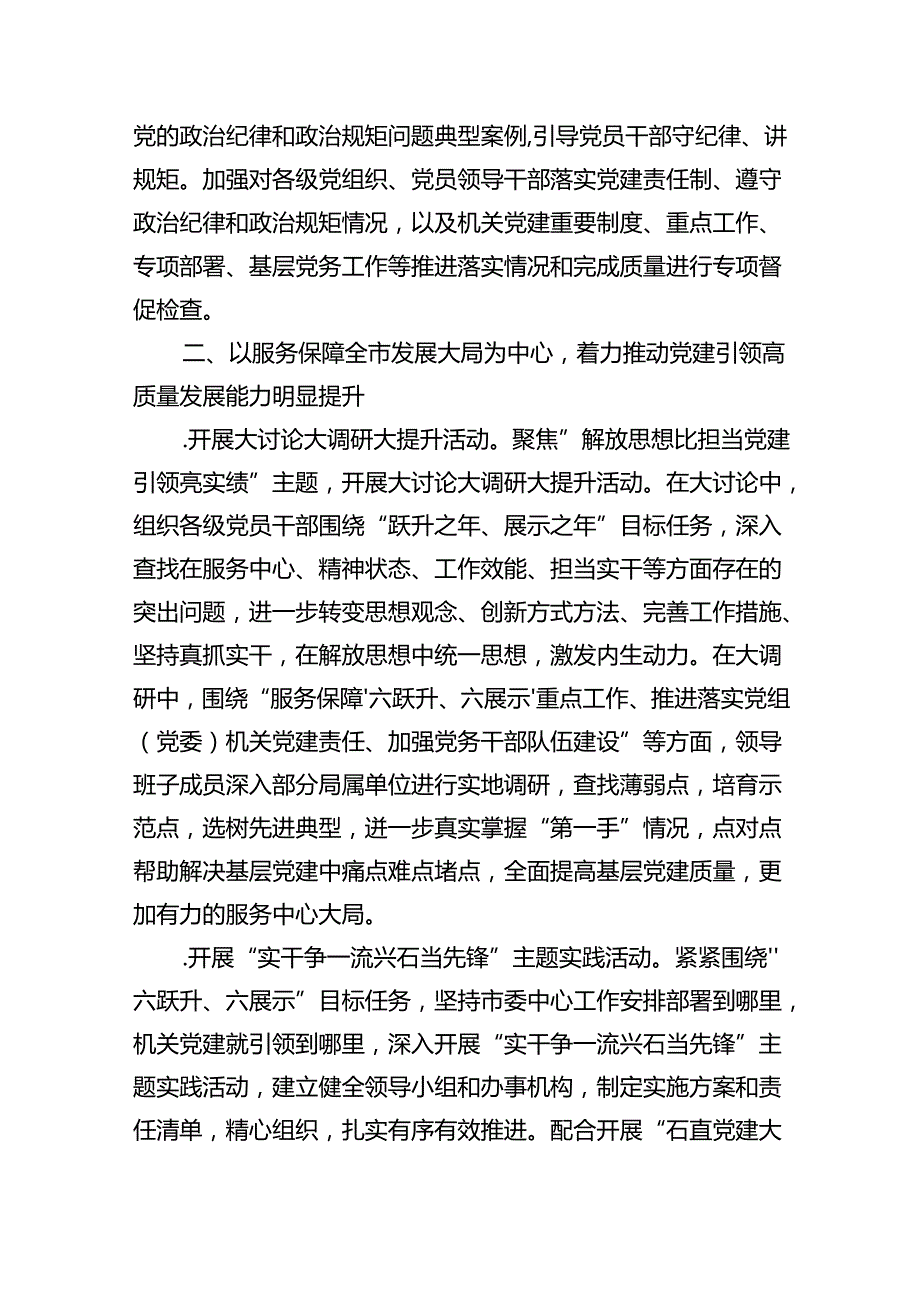 党的政治纪律和政治规矩问题典型案例,引导党员干部守纪律、讲规矩。加强对各级党组织、党员领导干部落实党建责任制、遵守政治纪律和政治规矩情况，以及机关党建重要制度、重点工作、专项部署、基层党务工作等推进落实情况和完成质量进行专项督促检查。

二、以服务保障全市发展大局为中心，着力推动党建引领高质量发展能力明显提升

.开展大讨论大调研大提升活动。聚焦”解放思想比担当党建引领亮实绩”主题，开展大讨论大调研大提升活动。在大讨论中，组织各级党员干部围绕“跃升之年、展示之年”目标任务，深入查找在服务中心、精神状态、工作效能、担当实干等方面存在的突出问题，进一步转变思想观念、创新方式方法、完善工作措施、坚持真抓实干，在解放思想中统一思想，激发内生动力。在大调研中，围绕“服务保障'六跃升、六展示'重点工作、推进落实党组（党委）机关党建责任、加强党务干部队伍建设”等方面，领导班子成员深入部分局属单位进行实地调研，查找薄弱点，培育示范点，选树先进典型，进一步真实掌握“第一手”情况，点对点帮助解决基层党建中痛点难点堵点，全面提高基层党建质量，更加有力的服务中心大局。

.开展“实干争一流兴石当先锋”主题实践活动。紧紧围绕''六跃升、六展示”目标任务，坚持市委中心工作安排部署到哪里，机关党建就引领到哪里，深入开展“实干争一流兴石当先锋”主题实践活动，建立健全领导小组和办事机构，制定实施方案和责任清单，精心组织，扎实有序有效推进。配合开展“石直党建大